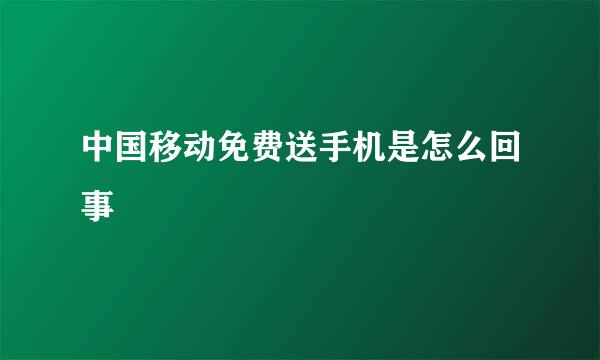 中国移动免费送手机是怎么回事